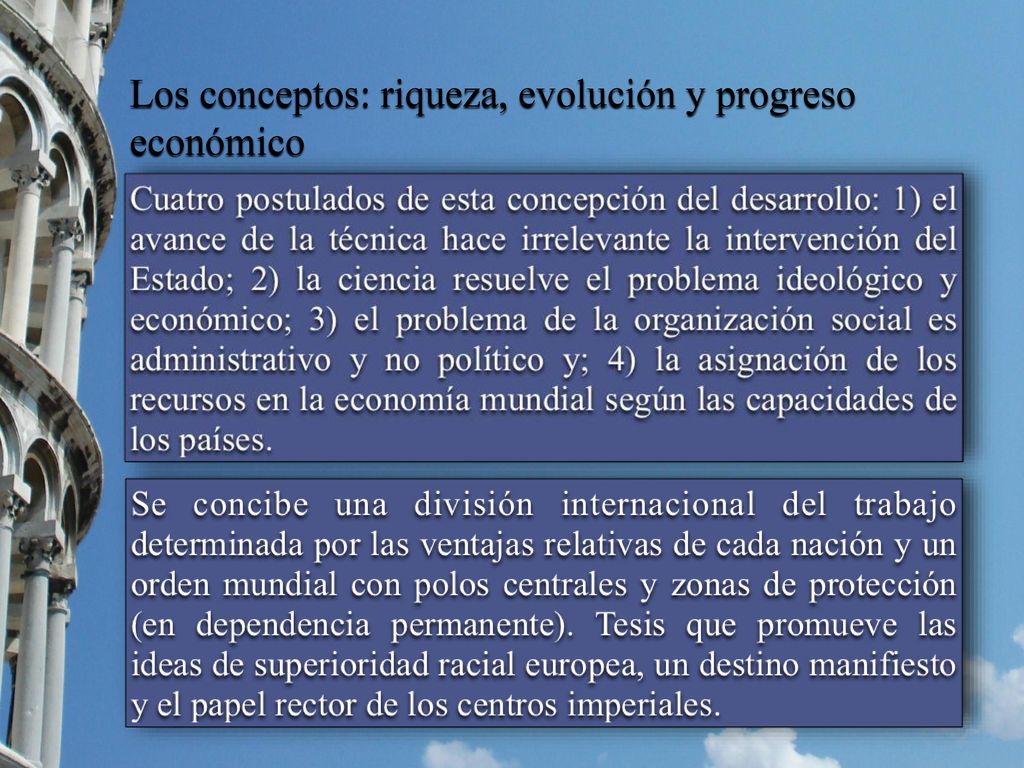 Los conceptos: riqueza, evolución y progreso económico

Cuatro postulados de esta concepción del desarrollo: 1) el avance de la técnica hace irrelevante la intervención del Estado; 2) la ciencia resuelve el problema ideológico y económico; 3) el problema de la organización social es administrativo y no político y; 4) la asignación de los recursos en la economía mundial según las capacidades de los países.

Se concibe una división internacional del trabajo determinada por las ventajas relativas de cada nación y un orden mundial con polos centrales y zonas de protección (en dependencia permanente). Tesis que promueve las ideas de superioridad racial europea, un destino manifiesto y el papel rector de los centros imperiales.